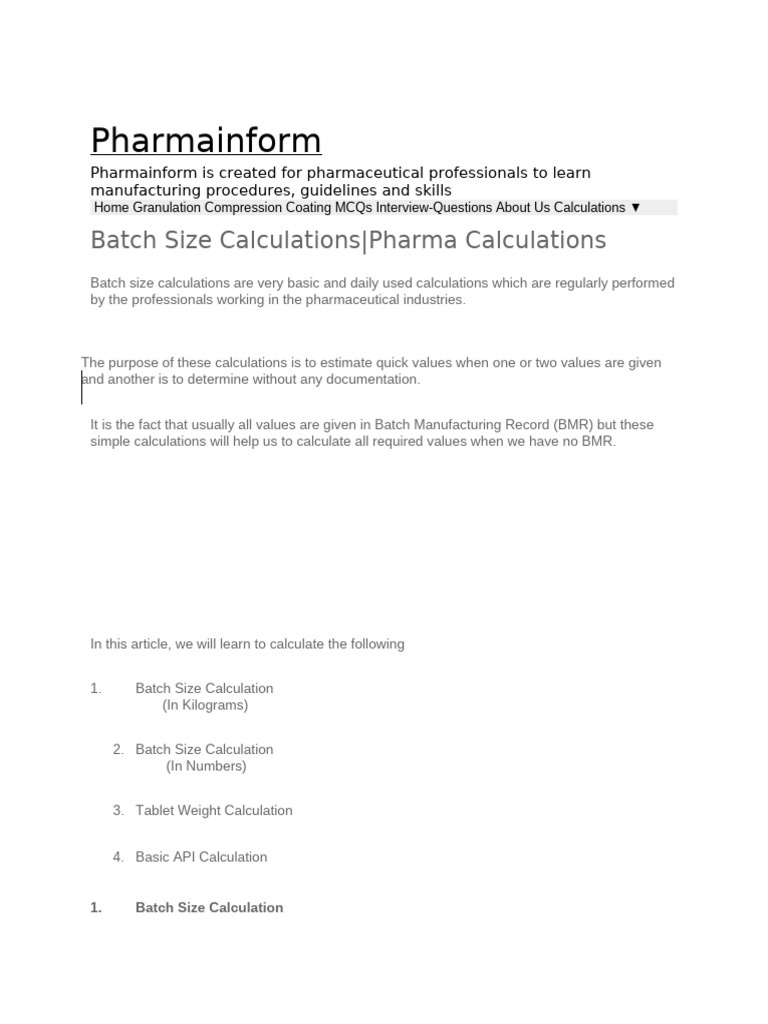 Pharmainform

Pharmainform is created for pharmaceutical professionals to learn manufacturing procedures, guidelines and skills

Home Granulation Compression Coating MCQs Interview-Questions About Us Calculations ▼

Batch Size Calculations|Pharma Calculations

Batch size calculations are very basic and daily used calculations which are regularly performed by the professionals working in the pharmaceutical industries.

The purpose of these calculations is to estimate quick values when one or two values are given and another is to determine without any documentation.

It is the fact that usually all values are given in Batch Manufacturing Record (BMR) but these simple calculations will help us to calculate all required values when we have no BMR.

In this article, we will learn to calculate the following

1. Batch Size Calculation (In Kilograms)

2. Batch Size Calculation (In Numbers)

3. Tablet Weight Calculation

4. Basic API Calculation

1. Batch Size Calculation